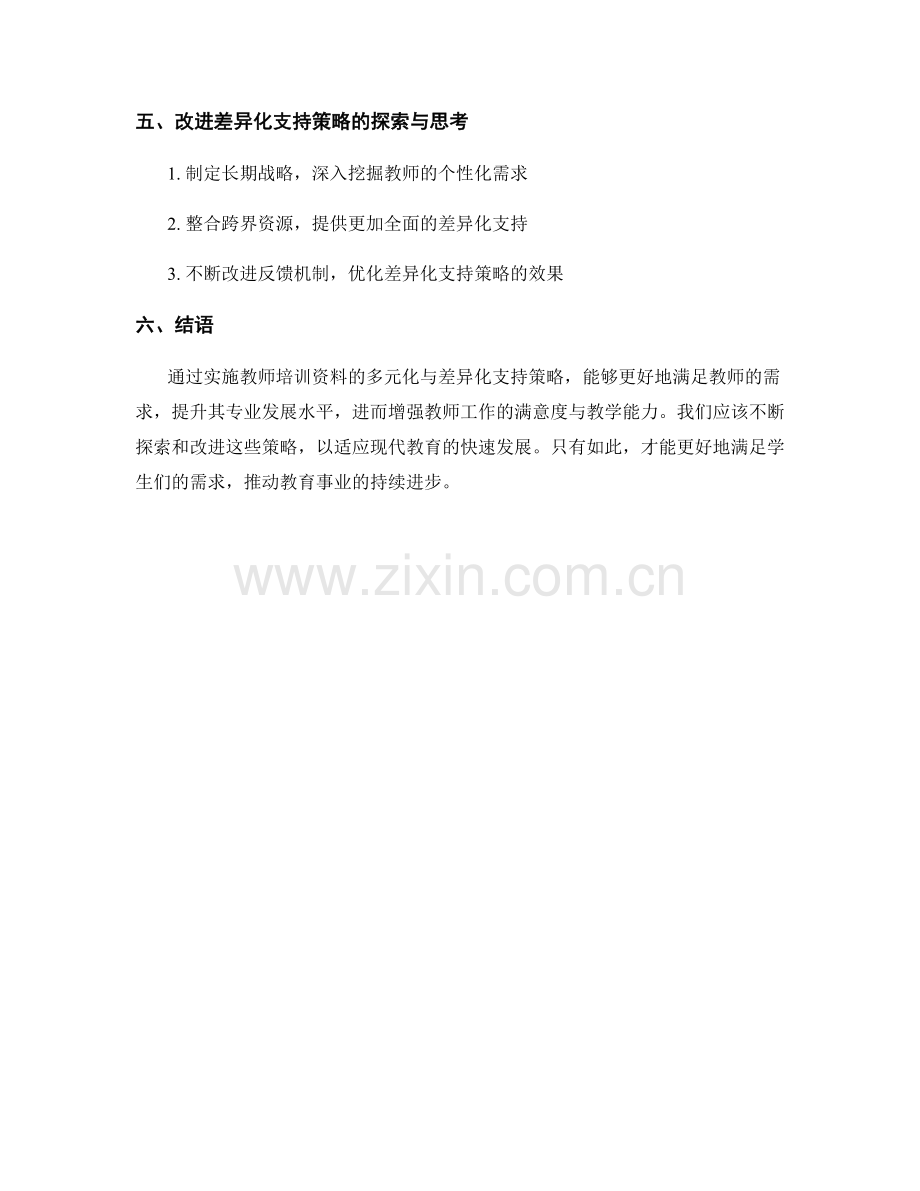 五、改进差异化支持策略的探索与思考

1.制定长期战略，深入挖掘教师的个性化需求

2.整合跨界资源，提供更加全面的差异化支持

3.不断改进反馈机制，优化差异化支持策略的效果

六、结语

通过实施教师培训资料的多元化与差异化支持策略，能够更好地满足教师的需求，提升其专业发展水平，进而增强教师工作的满意度与教学能力。我们应该不断探索和改进这些策略，以适应现代教育的快速发展。只有如此，才能更好地满足学生们的需求，推动教育事业的持续进步。

www.zixin.com.cn